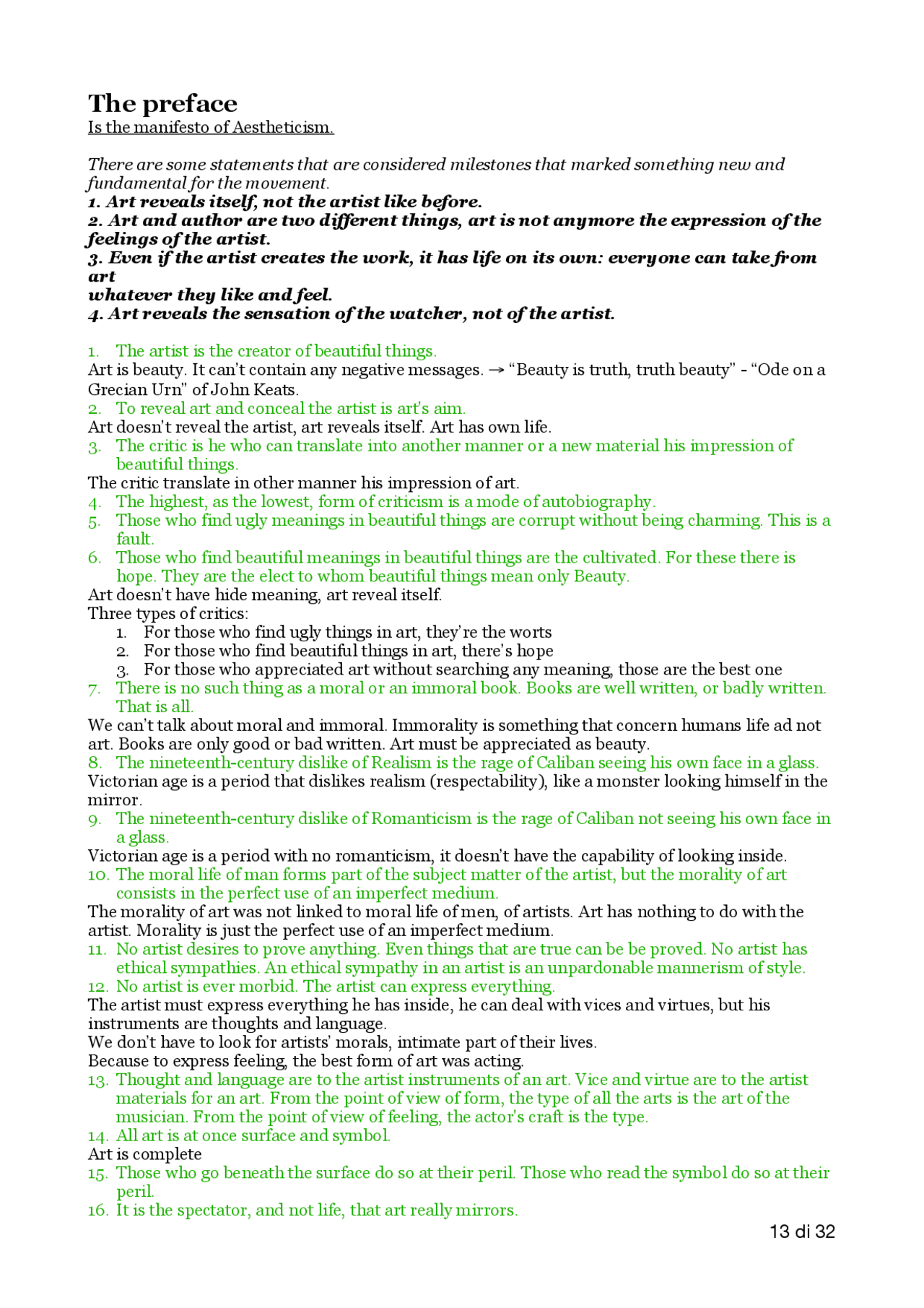 The preface
Is the manifesto of Aestheticism.

There are some statements that are considered milestones that marked something new and fundamental for the movement.
1. Art reveals itself, not the artist like before.
2. Art and author are two different things, art is not anymore the expression of the feelings of the artist.
3. Even if the artist creates the work, it has life on its own: everyone can take from art
whatever they like and feel.
4. Art reveals the sensation of the watcher, not of the artist.

1. The artist is the creator of beautiful things.
Art is beauty. It can't contain any negative messages. → "Beauty is truth, truth beauty" - "Ode on a Grecian Urn" of John Keats.
2. To reveal art and conceal the artist is art's aim.
Art doesn't reveal the artist, art reveals itself. Art has own life.
3. The critic is he who can translate into another manner or a new material his impression of beautiful things.
The critic translate in other manner his impression of art.
4. The highest, as the lowest, form of criticism is a mode of autobiography.
5. Those who find ugly meanings in beautiful things are corrupt without being charming. This is a fault.
6. Those who find beautiful meanings in beautiful things are the cultivated. For these there is hope. They are the elect to whom beautiful things mean only Beauty.
Art doesn't have hide meaning, art reveal itself.
Three types of critics:
1. For those who find ugly things in art, they're the worts
2. For those who find beautiful things in art, there's hope
3. For those who appreciated art without searching any meaning, those are the best one
7. There is no such thing as a moral or an immoral book. Books are well written, or badly written. That is all.
We can't talk about moral and immoral. Immorality is something that concern humans life ad not art. Books are only good or bad written. Art must be appreciated as beauty.
8. The nineteenth-century dislike of Realism is the rage of Caliban seeing his own face in a glass.
Victorian age is a period that dislikes realism (respectability), like a monster looking himself in the mirror.
9. The nineteenth-century dislike of Romanticism is the rage of Caliban not seeing his own face in a glass.
Victorian age is a period with no romanticism, it doesn't have the capability of looking inside.
10. The moral life of man forms part of the subject matter of the artist, but the morality of art consists in the perfect use of an imperfect medium.
The morality of art was not linked to moral life of men, of artists. Art has nothing to do with the artist. Morality is just the perfect use of an imperfect medium.
11. No artist desires to prove anything. Even things that are true can be be proved. No artist has ethical sympathies. An ethical sympathy in an artist is an unpardonable mannerism of style.
12. No artist is ever morbid. The artist can express everything.
The artist must express everything he has inside, he can deal with vices and virtues, but his instruments are thoughts and language.
We don't have to look for artists' morals, intimate part of their lives.
Because to express feeling, the best form of art was acting.
13. Thought and language are to the artist instruments of an art. Vice and virtue are to the artist materials for an art. From the point of view of form, the type of all the arts is the art of the musician. From the point of view of feeling, the actor's craft is the type.
14. All art is at once surface and symbol.
Art is complete
15. Those who go beneath the surface do so at their peril. Those who read the symbol do so at their peril.
16. It is the spectator, and not life, that art really mirrors.
13 di 32